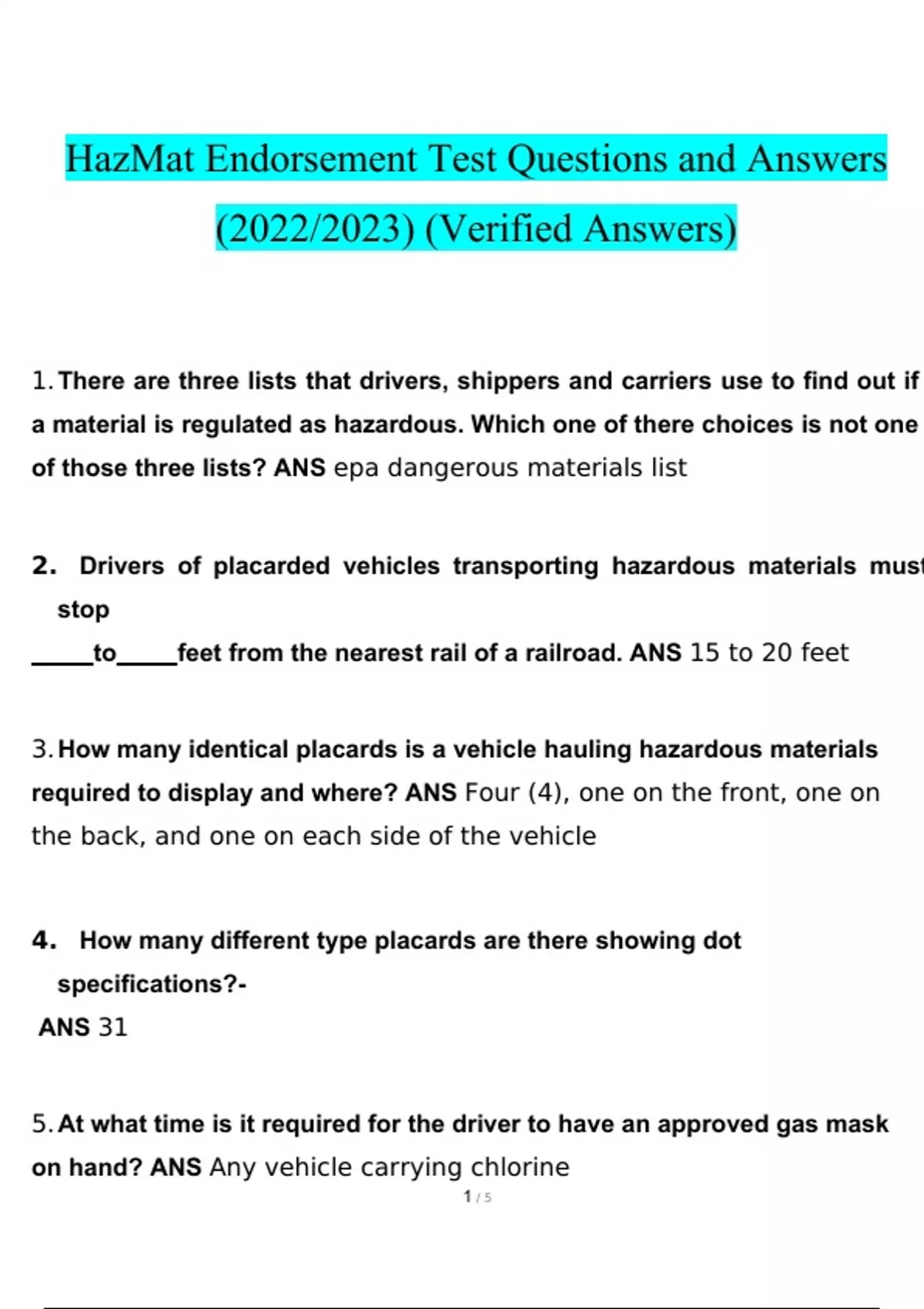 HazMat Endorsement Test Questions and Answers (2022/2023) (Verified Answers)

1. There are three lists that drivers, shippers and carriers use to find out if a material is regulated as hazardous. Which one of there choices is not one of those three lists? ANS epa dangerous materials list

2. Drivers of placarded vehicles transporting hazardous materials must stop
_____to_____feet from the nearest rail of a railroad. ANS 15 to 20 feet

3. How many identical placards is a vehicle hauling hazardous materials required to display and where? ANS Four (4), one on the front, one on the back, and one on each side of the vehicle

4. How many different type placards are there showing dot specifications?-
ANS 31

5. At what time is it required for the driver to have an approved gas mask on hand? ANS Any vehicle carrying chlorine

1 / 5